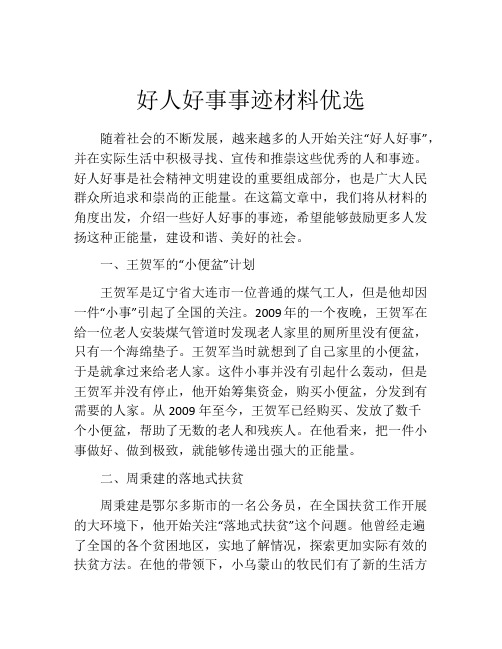 好人好事事迹材料优选

随着社会的不断发展，越来越多的人开始关注“好人好事”，并在实际生活中积极寻找、宣传和推崇这些优秀的人和事迹。好人好事是社会精神文明建设的重要组成部分，也是广大人民群众所追求和崇尚的正能量。在这篇文章中，我们将从材料的角度出发，介绍一些好人好事的事迹，希望能够鼓励更多人发扬这种正能量，建设和谐、美好的社会。

一、王贺军的“小便盆”计划

王贺军是辽宁省大连市一位普通的煤气工人，但是他却因一件“小事”引起了全国的关注。2009年的一个夜晚，王贺军在给一位老人安装煤气管道时发现老人家里的厕所里没有便盆，只有一个海绵垫子。王贺军当时就想到了自己家里的小便盆，于是就拿过来给老人家。这件小事并没有引起什么轰动，但是王贺军并没有停止，他开始筹集资金，购买小便盆，分发到有需要的人家。从2009年至今，王贺军已经购买、发放了数千个小便盆，帮助了无数的老人和残疾人。在他看来，把一件小事做好、做到极致，就能够传递出强大的正能量。

二、周秉建的落地式扶贫

周秉建是鄂尔多斯市的一名公务员，在全国扶贫工作开展的大环境下，他开始关注“落地式扶贫”这个问题。他曾经走遍了全国的各个贫困地区，实地了解情况，探索更加实际有效的扶贫方法。在他的带领下，小乌蒙山的牧民们有了新的生活方